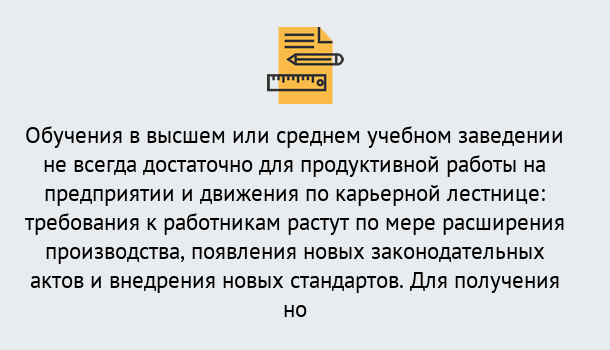 Обучения в высшем или среднем учебном заведении не всегда достаточно для продуктивной работы на предприятии и движения по карьерной лестнице: требования к работникам растут по мере расширения производства, появления новых законодательных актов и внедрения новых стандартов. Для получения но